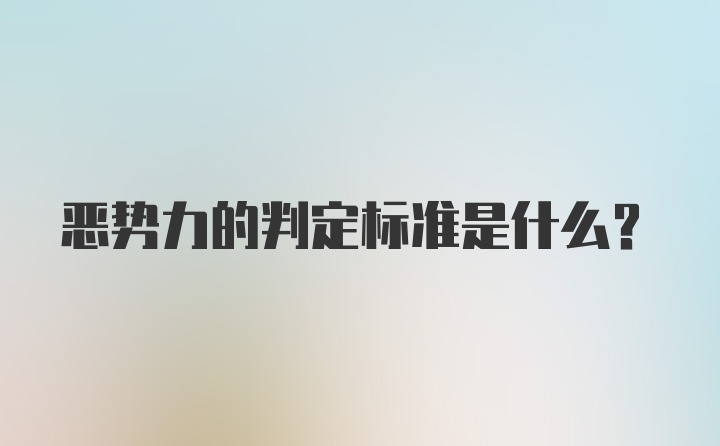 恶势力的判定标准是什么?